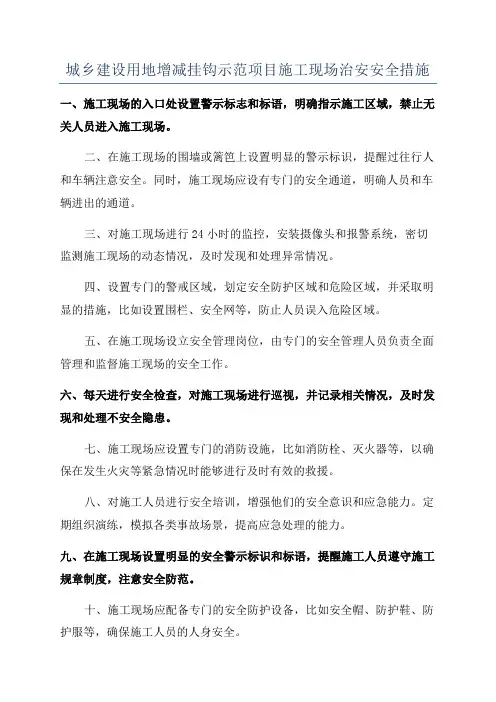 城乡建设用地增减挂钩示范项目施工现场治安安全措施

一、施工现场的入口处设置警示标志和标语，明确指示施工区域，禁止无关人员进入施工现场。

二、在施工现场的围墙或篱笆上设置明显的警示标识，提醒过往行人和车辆注意安全。同时，施工现场应设有专门的安全通道，明确人员和车辆进出的通道。

三、对施工现场进行 24 小时的监控，安装摄像头和报警系统，密切监测施工现场的动态情况，及时发现和处理异常情况。

四、设置专门的警戒区域，划定安全防护区域和危险区域，并采取明显的措施，比如设置围栏、安全网等，防止人员误入危险区域。

五、在施工现场设立安全管理岗位，由专门的安全管理人员负责全面管理和监督施工现场的安全工作。

六、每天进行安全检查，对施工现场进行巡视，并记录相关情况，及时发现和处理不安全隐患。

七、施工现场应设置专门的消防设施，比如消防栓、灭火器等，以确保在发生火灾等紧急情况时能够进行及时有效的救援。

八、对施工人员进行安全培训，增强他们的安全意识和应急能力。定期组织演练，模拟各类事故场景，提高应急处理的能力。

九、在施工现场设置明显的安全警示标识和标语，提醒施工人员遵守施工规章制度，注意安全防范。

十、施工现场应配备专门的安全防护设备，比如安全帽、防护鞋、防护服等，确保施工人员的人身安全。